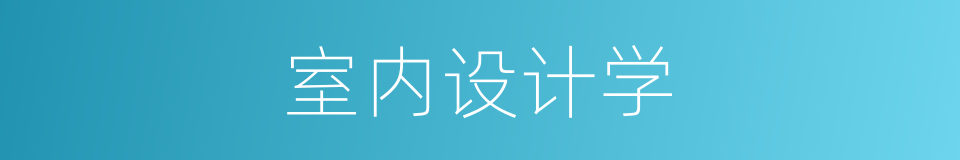 室内设计学